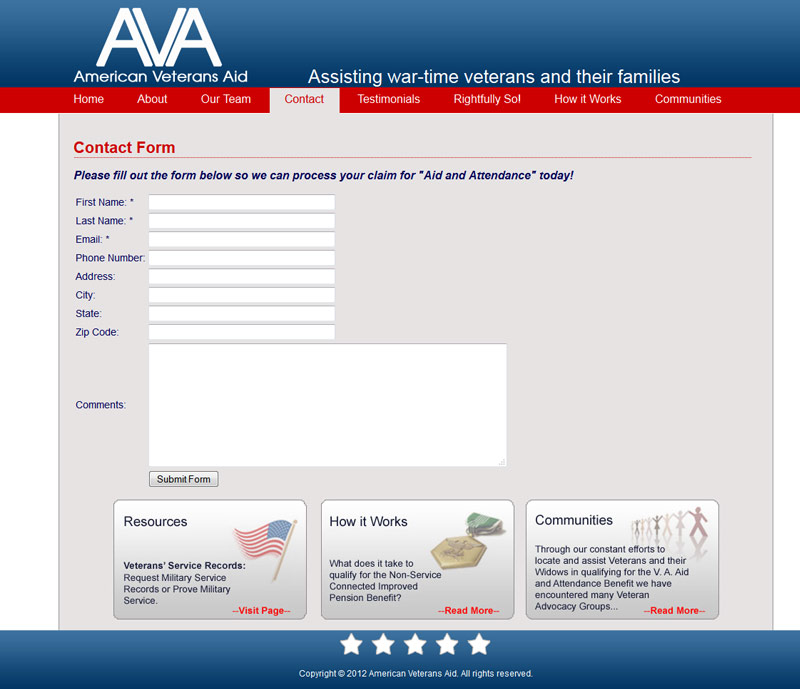 AVA
American Veterans Aid

Assisting war-time veterans and their families

Home About Our Team Contact Testimonials Rightfully So! How it Works Communities

Contact Form

Please fill out the form below so we can process your claim for "Aid and Attendance" today!

First Name: *
Last Name: *
Email: *
Phone Number:
Address:
City:
State:
Zip Code:
Comments:

Submit Form

Resources

Veterans' Service Records: Request Military Service Records or Prove Military Service.

--Visit Page--

How it Works

What does it take to qualify for the Non-Service Connected Improved Pension Benefit?

--Read More--

Communities

Through our constant efforts to locate and assist Veterans and their Widows in qualifying for the V. A. Aid and Attendance Benefit we have encountered many Veteran Advocacy Groups...

--Read More--

Copyright © 2012 American Veterans Aid. All rights reserved.